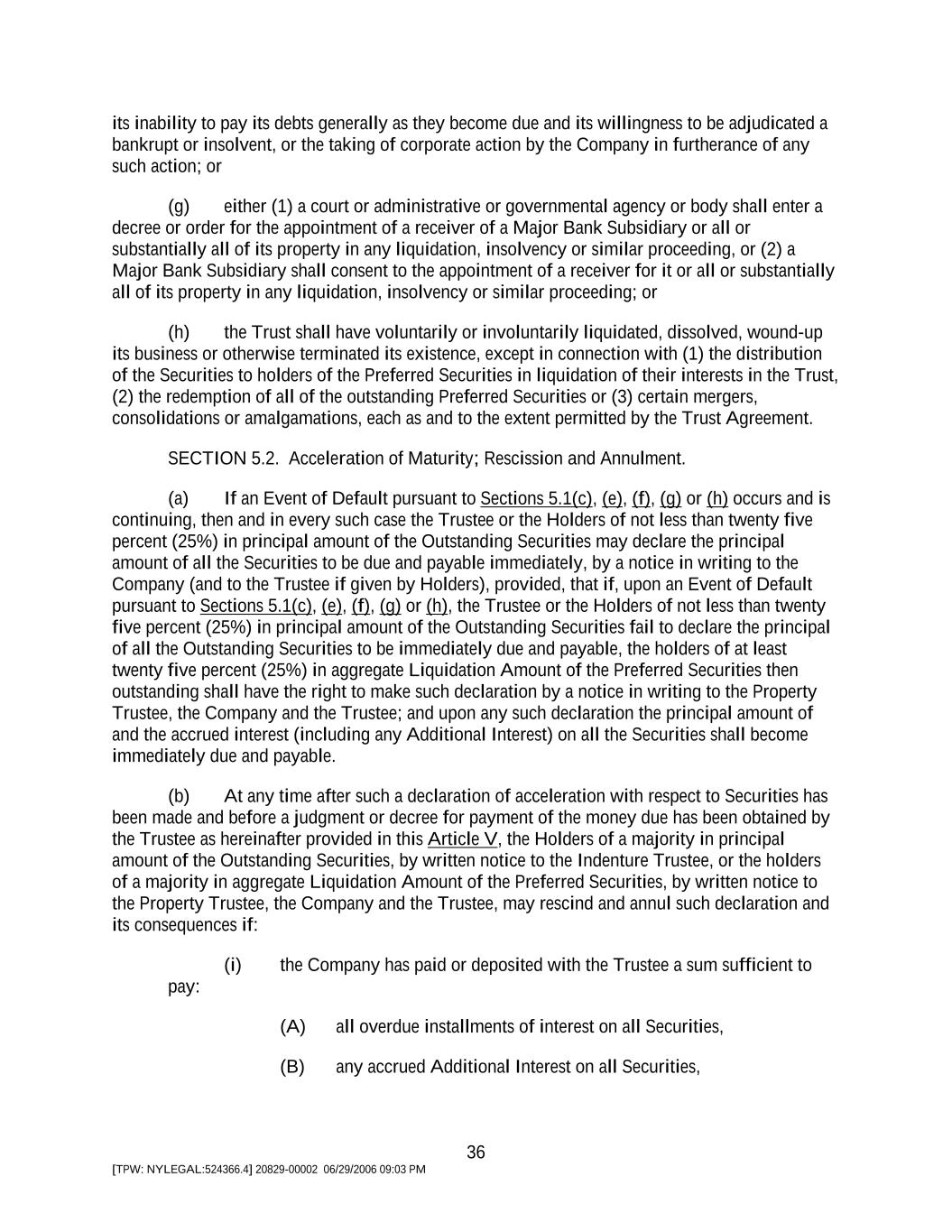 its inability to pay its debts generally as they become due and its willingness to be adjudicated a bankrupt or insolvent, or the taking of corporate action by the Company in furtherance of any such action; or

(g) either (1) a court or administrative or governmental agency or body shall enter a decree or order for the appointment of a receiver of a Major Bank Subsidiary or all or substantially all of its property in any liquidation, insolvency or similar proceeding, or (2) a Major Bank Subsidiary shall consent to the appointment of a receiver for it or all or substantially all of its property in any liquidation, insolvency or similar proceeding; or

(h) the Trust shall have voluntarily or involuntarily liquidated, dissolved, wound-up its business or otherwise terminated its existence, except in connection with (1) the distribution of the Securities to holders of the Preferred Securities in liquidation of their interests in the Trust, (2) the redemption of all of the outstanding Preferred Securities or (3) certain mergers, consolidations or amalgamations, each as and to the extent permitted by the Trust Agreement.

SECTION 5.2. Acceleration of Maturity; Rescission and Annulment.

(a) If an Event of Default pursuant to Sections 5.1(c), (e), (f), (g) or (h) occurs and is continuing, then and in every such case the Trustee or the Holders of not less than twenty five percent (25%) in principal amount of the Outstanding Securities may declare the principal amount of all the Securities to be due and payable immediately, by a notice in writing to the Company (and to the Trustee if given by Holders), provided, that if, upon an Event of Default pursuant to Sections 5.1(c), (e), (f), (g) or (h), the Trustee or the Holders of not less than twenty five percent (25%) in principal amount of the Outstanding Securities fail to declare the principal of all the Outstanding Securities to be immediately due and payable, the holders of at least twenty five percent (25%) in aggregate Liquidation Amount of the Preferred Securities then outstanding shall have the right to make such declaration by a notice in writing to the Property Trustee, the Company and the Trustee; and upon any such declaration the principal amount of and the accrued interest (including any Additional Interest) on all the Securities shall become immediately due and payable.

(b) At any time after such a declaration of acceleration with respect to Securities has been made and before a judgment or decree for payment of the money due has been obtained by the Trustee as hereinafter provided in this Article V, the Holders of a majority in principal amount of the Outstanding Securities, by written notice to the Indenture Trustee, or the holders of a majority in aggregate Liquidation Amount of the Preferred Securities, by written notice to the Property Trustee, the Company and the Trustee, may rescind and annul such declaration and its consequences if:

(i) the Company has paid or deposited with the Trustee a sum sufficient to pay:

(A) all overdue installments of interest on all Securities,

(B) any accrued Additional Interest on all Securities,

36

[TPW: NYLEGAL:524366.4] 20829-00002 06/29/2006 09:03 PM